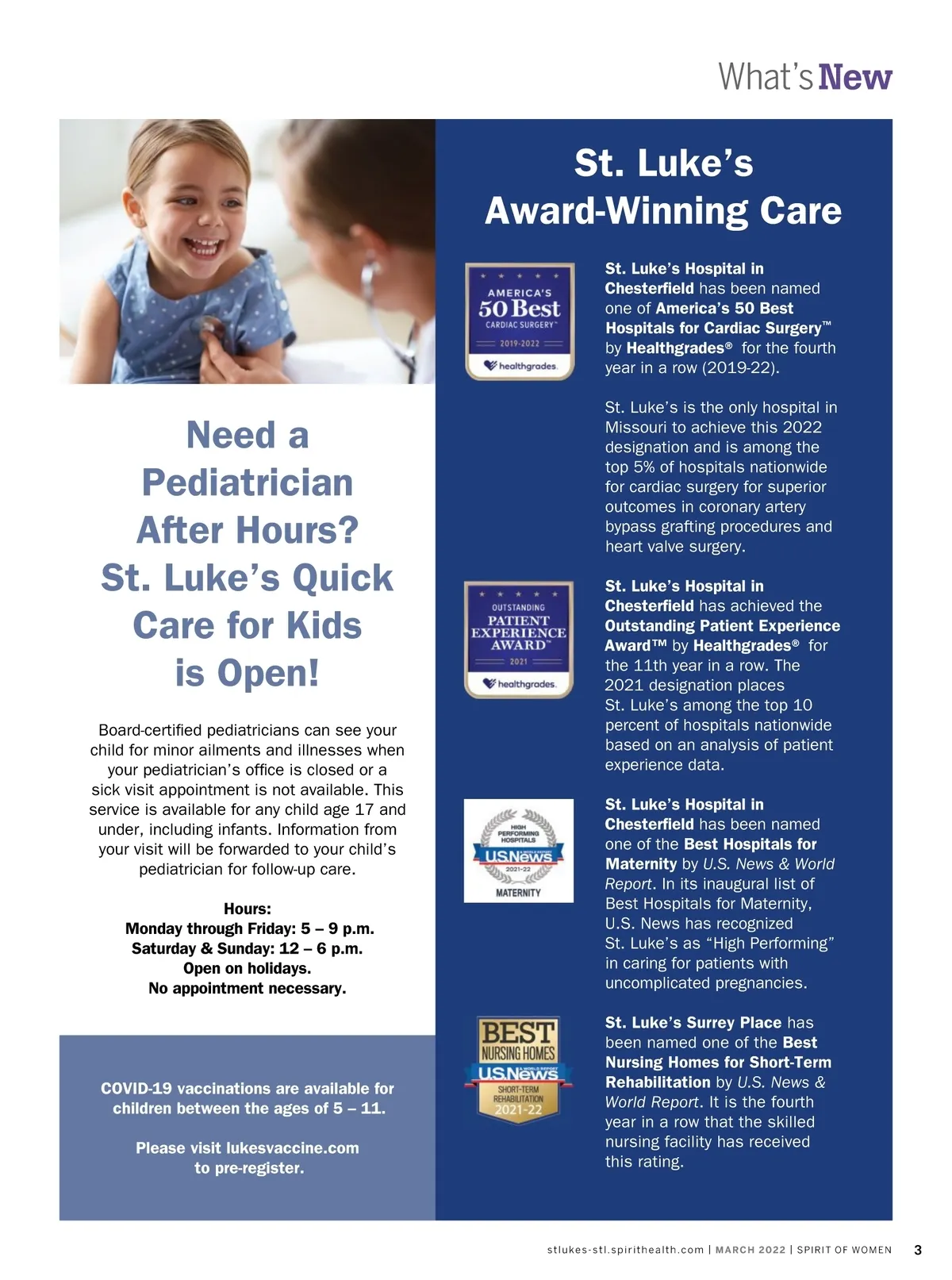 What's New

Need a Pediatrician After Hours? St. Luke's Quick Care for Kids is Open!

Board-certified pediatricians can see your child for minor ailments and illnesses when your pediatrician's office is closed or a sick visit appointment is not available. This service is available for any child age 17 and under, including infants. Information from your visit will be forwarded to your child's pediatrician for follow-up care.

Hours:
Monday through Friday: 5 – 9 p.m.
Saturday & Sunday: 12 – 6 p.m.
Open on holidays.
No appointment necessary.

COVID-19 vaccinations are available for children between the ages of 5 – 11.

Please visit lukesvaccine.com to pre-register.

St. Luke's Award-Winning Care

AMERICA'S 50 Best CARDIAC SURGERY™ 2019-2022 healthgrades.

St. Luke's Hospital in Chesterfield has been named one of America's 50 Best Hospitals for Cardiac Surgery™ by Healthgrades® for the fourth year in a row (2019-22).

St. Luke's is the only hospital in Missouri to achieve this 2022 designation and is among the top 5% of hospitals nationwide for cardiac surgery for superior outcomes in coronary artery bypass grafting procedures and heart valve surgery.

OUTSTANDING PATIENT EXPERIENCE AWARD™ 2021 healthgrades.

St. Luke's Hospital in Chesterfield has achieved the Outstanding Patient Experience Award™ by Healthgrades® for the 11th year in a row. The 2021 designation places St. Luke's among the top 10 percent of hospitals nationwide based on an analysis of patient experience data.

HIGH PERFORMING HOSPITALS U.S.News & WORLD REPORT 2021-22 MATERNITY

St. Luke's Hospital in Chesterfield has been named one of the Best Hospitals for Maternity by U.S. News & World Report. In its inaugural list of Best Hospitals for Maternity, U.S. News has recognized St. Luke's as "High Performing" in caring for patients with uncomplicated pregnancies.

BEST NURSING HOMES U.S.News & WORLD REPORT SHORT-TERM REHABILITATION 2021-22

St. Luke's Surrey Place has been named one of the Best Nursing Homes for Short-Term Rehabilitation by U.S. News & World Report. It is the fourth year in a row that the skilled nursing facility has received this rating.

stlukes-stl.spirithealth.com | MARCH 2022 | SPIRIT OF WOMEN 3